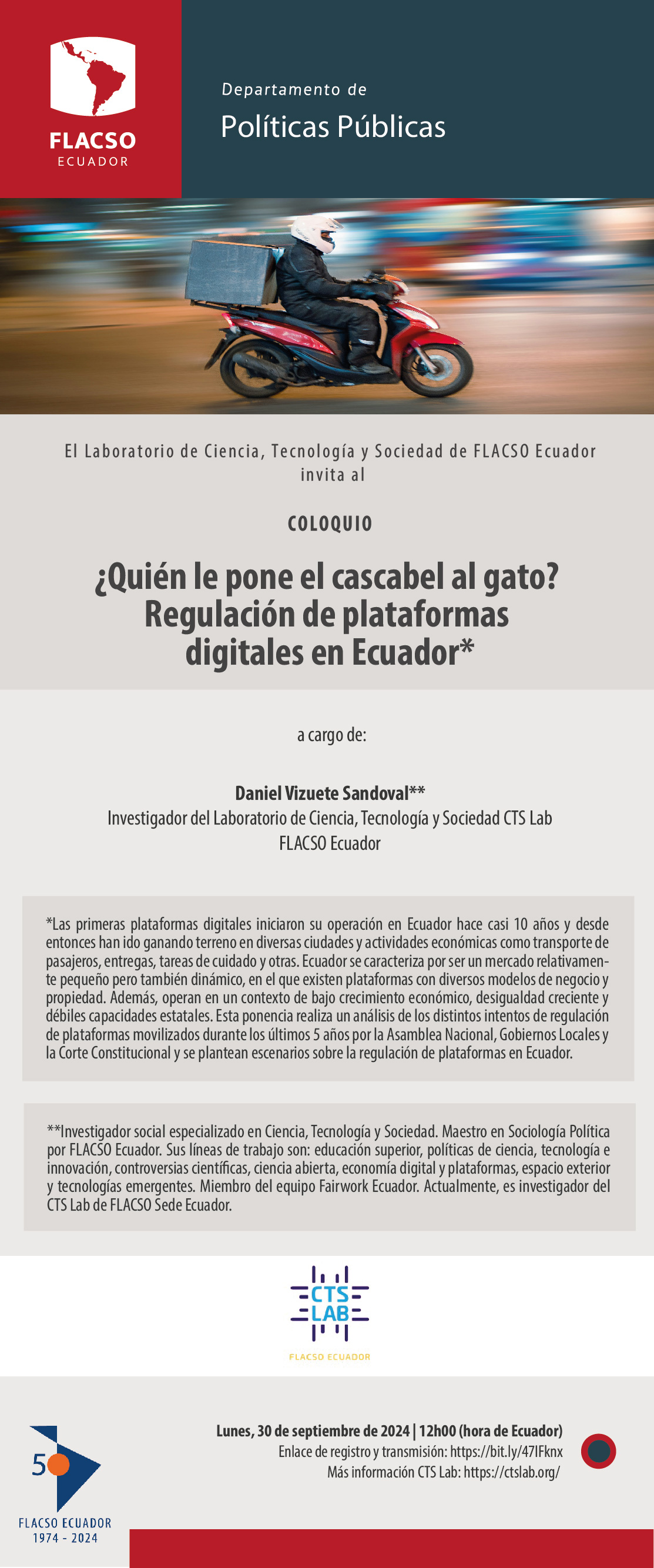 FLACSO
ECUADOR

Departamento de
Políticas Públicas

El Laboratorio de Ciencia, Tecnología y Sociedad de FLACSO Ecuador invita al

COLOQUIO

¿Quién le pone el cascabel al gato? Regulación de plataformas digitales en Ecuador*

a cargo de:

Daniel Vizuete Sandoval**
Investigador del Laboratorio de Ciencia, Tecnología y Sociedad CTS Lab
FLACSO Ecuador

*Las primeras plataformas digitales iniciaron su operación en Ecuador hace casi 10 años y desde entonces han ido ganando terreno en diversas ciudades y actividades económicas como transporte de pasajeros, entregas, tareas de cuidado y otras. Ecuador se caracteriza por ser un mercado relativamente pequeño pero también dinámico, en el que existen plataformas con diversos modelos de negocio y propiedad. Además, operan en un contexto de bajo crecimiento económico, desigualdad creciente y débiles capacidades estatales. Esta ponencia realiza un análisis de los distintos intentos de regulación de plataformas movilizados durante los últimos 5 años por la Asamblea Nacional, Gobiernos Locales y la Corte Constitucional y se plantean escenarios sobre la regulación de plataformas en Ecuador.

**Investigador social especializado en Ciencia, Tecnología y Sociedad. Maestro en Sociología Política por FLACSO Ecuador. Sus líneas de trabajo son: educación superior, políticas de ciencia, tecnología e innovación, controversias científicas, ciencia abierta, economía digital y plataformas, espacio exterior y tecnologías emergentes. Miembro del equipo Fairwork Ecuador. Actualmente, es investigador del CTS Lab de FLACSO Sede Ecuador.

CTS LAB
FLACSO ECUADOR

50
FLACSO ECUADOR
1974 - 2024

Lunes, 30 de septiembre de 2024 | 12h00 (hora de Ecuador)
Enlace de registro y transmisión: https://bit.ly/47IFknx
Más información CTS Lab: https://ctslab.org/